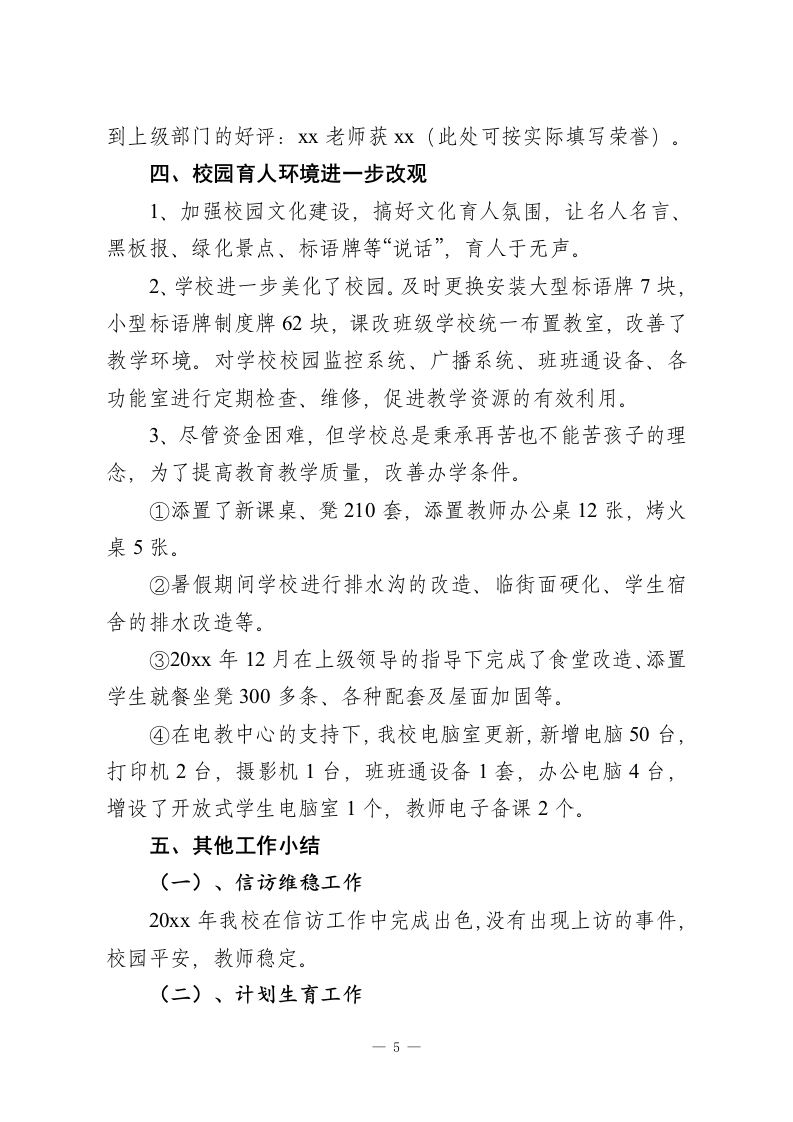 到上级部门的好评：xx 老师获 xx（此处可按实际填写荣誉）。

四、校园育人环境进一步改观

1、加强校园文化建设，搞好文化育人氛围，让名人名言、黑板报、绿化景点、标语牌等“说话”，育人于无声。

2、学校进一步美化了校园。及时更换安装大型标语牌 7 块，小型标语牌制度牌 62 块，课改班级学校统一布置教室，改善了教学环境。对学校校园监控系统、广播系统、班班通设备、各功能室进行定期检查、维修，促进教学资源的有效利用。

3、尽管资金困难，但学校总是秉承再苦也不能苦孩子的理念，为了提高教育教学质量，改善办学条件。

①添置了新课桌、凳 210 套，添置教师办公桌 12 张，烤火桌 5 张。

②暑假期间学校进行排水沟的改造、临街面硬化、学生宿舍的排水改造等。

③20xx 年 12 月在上级领导的指导下完成了食堂改造、添置学生就餐坐凳 300 多条、各种配套及屋面加固等。

④在电教中心的支持下，我校电脑室更新，新增电脑 50 台，打印机 2 台，摄影机 1 台，班班通设备 1 套，办公电脑 4 台，增设了开放式学生电脑室 1 个，教师电子备课 2 个。

五、其他工作小结

（一）、信访维稳工作

20xx 年我校在信访工作中完成出色，没有出现上访的事件，校园平安，教师稳定。

（二）、计划生育工作

— 5 —